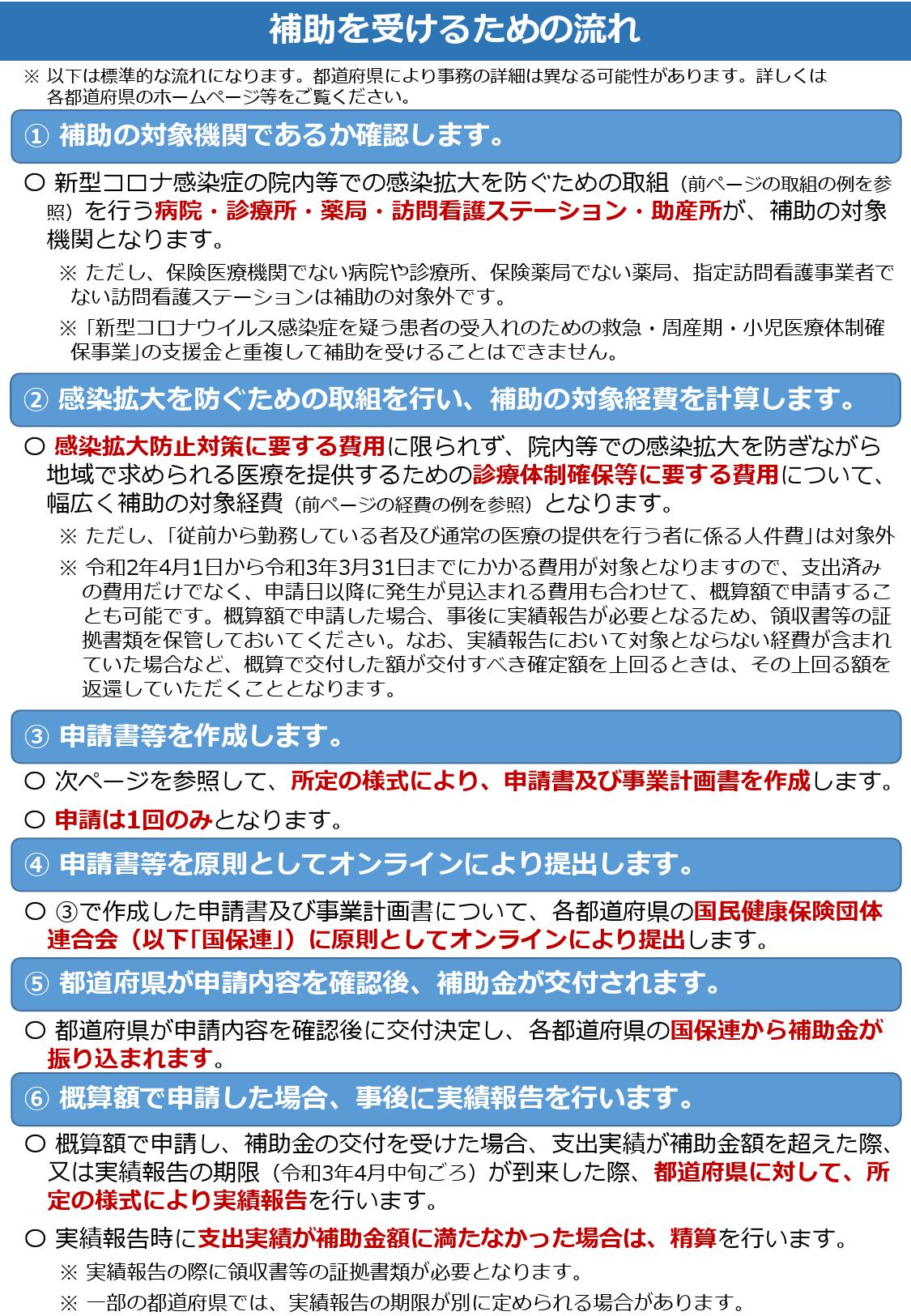 補助を受けるための流れ

※ 以下は標準的な流れになります。都道府県により事務の詳細は異なる可能性があります。詳しくは各都道府県のホームページ等をご覧ください。

① 補助の対象機関であるか確認します。

○ 新型コロナ感染症の院内等での感染拡大を防ぐための取組（前ページの取組の例を参照）を行う病院・診療所・薬局・訪問看護ステーション・助産所が、補助の対象機関となります。

※ ただし、保険医療機関でない病院や診療所、保険薬局でない薬局、指定訪問看護事業者でない訪問看護ステーションは補助の対象外です。

※「新型コロナウイルス感染症を疑う患者の受入れのための救急・周産期・小児医療体制確保事業」の支援金と重複して補助を受けることはできません。

② 感染拡大を防ぐための取組を行い、補助の対象経費を計算します。

○ 感染拡大防止対策に要する費用に限られず、院内等での感染拡大を防ぎながら地域で求められる医療を提供するための診療体制確保等に要する費用について、幅広く補助の対象経費（前ページの経費の例を参照）となります。

※ ただし、「従前から勤務している者及び通常の医療の提供を行う者に係る人件費」は対象外

※ 令和2年4月1日から令和3年3月31日までにかかる費用が対象となりますので、支出済みの費用だけでなく、申請日以降に発生が見込まれる費用も合わせて、概算額で申請することも可能です。概算額で申請した場合、事後に実績報告が必要となるため、領収書等の証拠書類を保管しておいてください。なお、実績報告において対象とならない経費が含まれていた場合など、概算で交付した額が交付すべき確定額を上回るときは、その上回る額を返還していただくこととなります。

③ 申請書等を作成します。

○ 次ページを参照して、所定の様式により、申請書及び事業計画書を作成します。

○ 申請は1回のみとなります。

④ 申請書等を原則としてオンラインにより提出します。

○ ③で作成した申請書及び事業計画書について、各都道府県の国民健康保険団体連合会（以下「国保連」）に原則としてオンラインにより提出します。

⑤ 都道府県が申請内容を確認後、補助金が交付されます。

○ 都道府県が申請内容を確認後に交付決定し、各都道府県の国保連から補助金が振り込まれます。

⑥ 概算額で申請した場合、事後に実績報告を行います。

○ 概算額で申請し、補助金の交付を受けた場合、支出実績が補助金額を超えた際、又は実績報告の期限（令和3年4月中旬ごろ）が到来した際、都道府県に対して、所定の様式により実績報告を行います。

○ 実績報告時に支出実績が補助金額に満たなかった場合は、精算を行います。

※ 実績報告の際に領収書等の証拠書類が必要となります。

※ 一部の都道府県では、実績報告の期限が別に定められる場合があります。